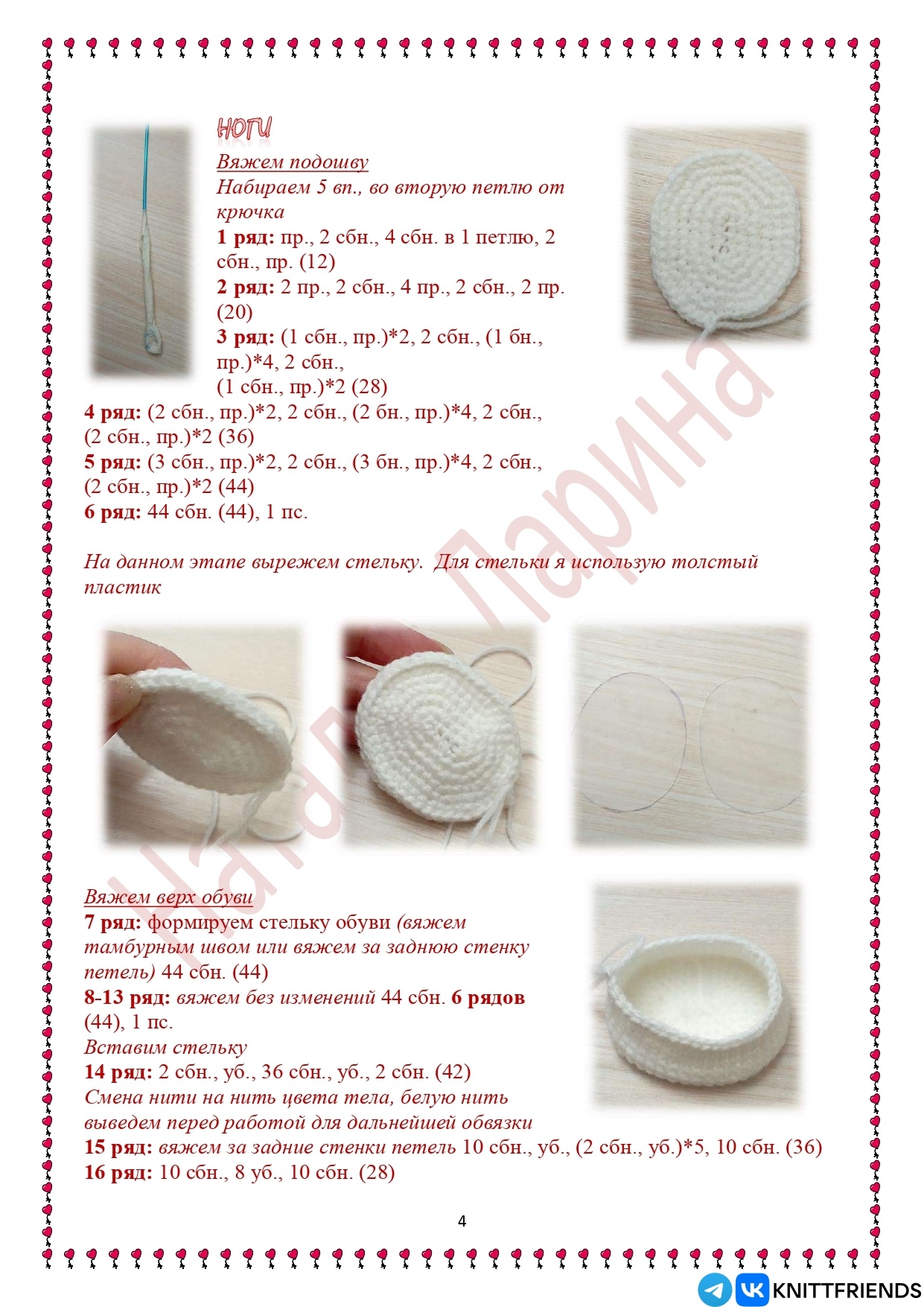 НОГИ

Вяжем подошву

Набираем 5 вп., во вторую петлю от крючка

1 ряд: пр., 2 сбн., 4 сбн. в 1 петлю, 2 сбн., пр. (12)

2 ряд: 2 пр., 2 сбн., 4 пр., 2 сбн., 2 пр. (20)

3 ряд: (1 сбн., пр.)*2, 2 сбн., (1 бн., пр.)*4, 2 сбн., (1 сбн., пр.)*2 (28)

4 ряд: (2 сбн., пр.)*2, 2 сбн., (2 бн., пр.)*4, 2 сбн., (2 сбн., пр.)*2 (36)

5 ряд: (3 сбн., пр.)*2, 2 сбн., (3 бн., пр.)*4, 2 сбн., (2 сбн., пр.)*2 (44)

6 ряд: 44 сбн. (44), 1 пс.

На данном этапе вырежем стельку. Для стельки я использую толстый пластик

Вяжем верх обуви

7 ряд: формируем стельку обуви (вяжем тамбурным швом или вяжем за заднюю стенку петель) 44 сбн. (44)

8-13 ряд: вяжем без изменений 44 сбн. 6 рядов (44), 1 пс.

Вставим стельку

14 ряд: 2 сбн., уб., 36 сбн., уб., 2 сбн. (42)

Смена нити на нить цвета тела, белую нить выведем перед работой для дальнейшей обвязки

15 ряд: вяжем за задние стенки петель 10 сбн., уб., (2 сбн., уб.)*5, 10 сбн. (36)

16 ряд: 10 сбн., 8 уб., 10 сбн. (28)

4

KNITTFRIENDS

Наталья Ларина